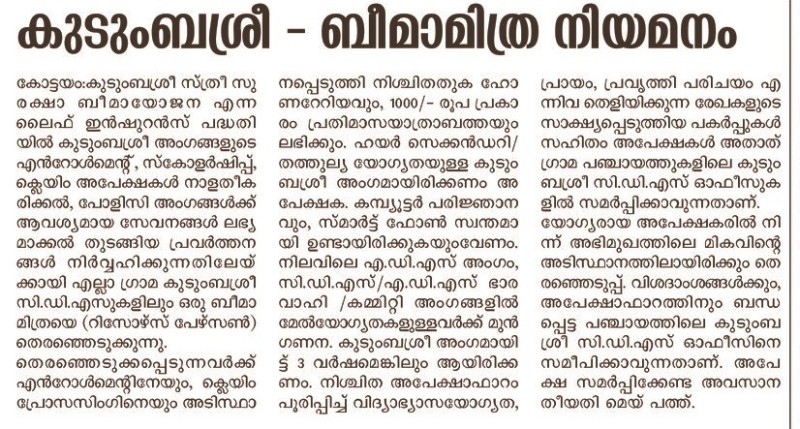 കുടുംബശ്രീ - ബീമാമിത്ര നിയമനം

കോട്ടയം:കുടുംബശ്രീ സ്ത്രീ സുരക്ഷാ ബീമായോജന എന്ന ലൈഫ് ഇൻഷുറൻസ് പദ്ധതിയിൽ കുടുംബശ്രീ അംഗങ്ങളുടെ എൻറോൾമെന്റ്, സ്കോളർഷിപ്പ്, ക്ലെയിം അപേക്ഷകൾ നാളതീകരിക്കൽ, പോളിസി അംഗങ്ങൾക്ക് ആവശ്യമായ സേവനങ്ങൾ ലഭ്യമാക്കൽ തുടങ്ങിയ പ്രവർത്തനങ്ങൾ നിർവ്വഹിക്കുന്നതിലേയ്ക്കായി എല്ലാ ഗ്രാമ കുടുംബശ്രീ സി.ഡി.എസുകളിലും ഒരു ബീമാമിത്രയെ (റിസോഴ്സ് പേഴ്സൺ) തെരഞ്ഞെടുക്കുന്നു.

തെരഞ്ഞെടുക്കപ്പെടുന്നവർക്ക് എൻറോൾമെന്റിനേയും, ക്ലെയിം പ്രോസസിംഗിനെയും അടിസ്ഥാനപ്പെടുത്തി നിശ്ചിതതുക ഹോണറേറിയവും, 1000/- രൂപ പ്രകാരം പ്രതിമാസയാത്രാബത്തയും ലഭിക്കും. ഹയർ സെക്കൻഡറി/ തത്തുല്യ യോഗ്യതയുള്ള കുടുംബശ്രീ അംഗമായിരിക്കണം അപേക്ഷക. കമ്പ്യൂട്ടർ പരിജ്ഞാനവും, സ്മാർട്ട് ഫോൺ സ്വന്തമായി ഉണ്ടായിരിക്കുകയുംവേണം. നിലവിലെ എ.ഡി.എസ് അംഗം, സി.ഡി.എസ്/എ.ഡി.എസ് ഭാരവാഹി /കമ്മിറ്റി അംഗങ്ങളിൽ മേൽയോഗ്യതകളുള്ളവർക്ക് മുൻഗണന. കുടുംബശ്രീ അംഗമായിട്ട് 3 വർഷമെങ്കിലും ആയിരിക്കണം. നിശ്ചിത അപേക്ഷാഫാറം പൂരിപ്പിച്ച് വിദ്യാഭ്യാസയോഗ്യത, പ്രായം, പ്രവൃത്തി പരിചയം എന്നിവ തെളിയിക്കുന്ന രേഖകളുടെ സാക്ഷ്യപ്പെടുത്തിയ പകർപ്പുകൾ സഹിതം അപേക്ഷകൾ അതാത് ഗ്രാമ പഞ്ചായത്തുകളിലെ കുടുംബശ്രീ സി.ഡി.എസ് ഓഫീസുകളിൽ സമർപ്പിക്കാവുന്നതാണ്.

യോഗ്യരായ അപേക്ഷകരിൽ നിന്ന് അഭിമുഖത്തിലെ മികവിന്റെ അടിസ്ഥാനത്തിലായിരിക്കും തെരഞ്ഞെടുപ്പ്. വിശദാംശങ്ങൾക്കും, അപേക്ഷാഫാറത്തിനും ബന്ധപ്പെട്ട പഞ്ചായത്തിലെ കുടുംബശ്രീ സി.ഡി.എസ് ഓഫീസിനെ സമീപിക്കാവുന്നതാണ്. അപേക്ഷ സമർപ്പിക്കേണ്ട അവസാന തീയതി മെയ് പത്ത്.